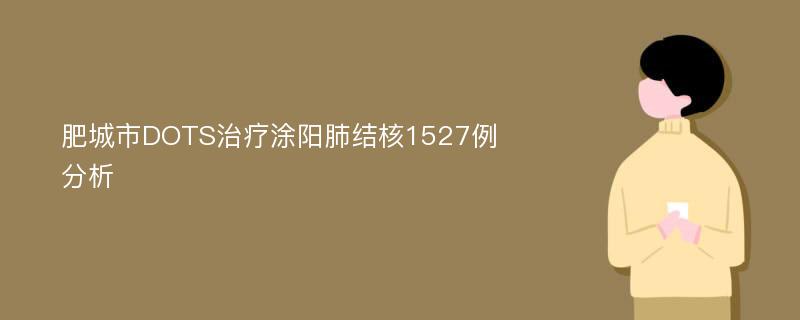 肥城市DOTS治疗涂阳肺结核1527例分析